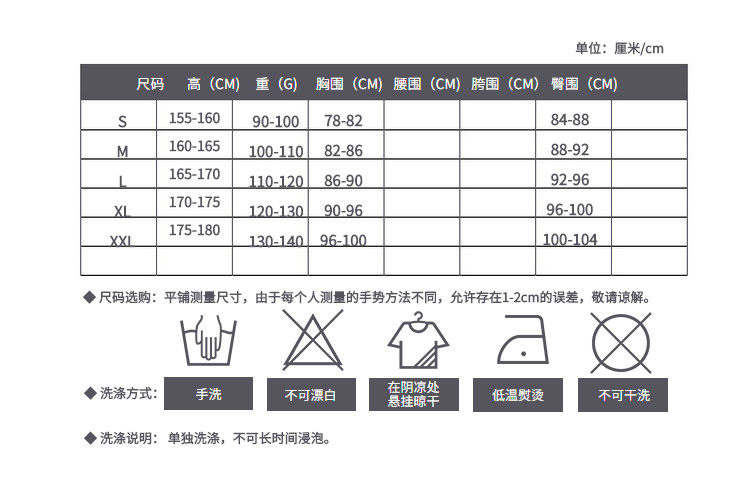 单位：厘米/cm

| 尺码 | 高（CM） | 重（G） | 胸围（CM） | 腰围（CM） | 胯围（CM） | 臀围（CM） | |
|---|---|---|---|---|---|---|---|
| S | 155-160 | 90-100 | 78-82 | | | 84-88 | |
| M | 160-165 | 100-110 | 82-86 | | | 88-92 | |
| L | 165-170 | 110-120 | 86-90 | | | 92-96 | |
| XL | 170-175 | 120-130 | 90-96 | | | 96-100 | |
| XXL | 175-180 | 130-140 | 96-100 | | | 100-104 | |
| | | | | | | | |

◆ 尺码选购：平铺测量尺寸，由于每个人测量的手势方法不同，允许存在1-2cm的误差，敬请谅解。

◆ 洗涤方式： 手洗 不可漂白 在阴凉处悬挂晾干 低温熨烫 不可干洗

◆ 洗涤说明：单独洗涤，不可长时间浸泡。